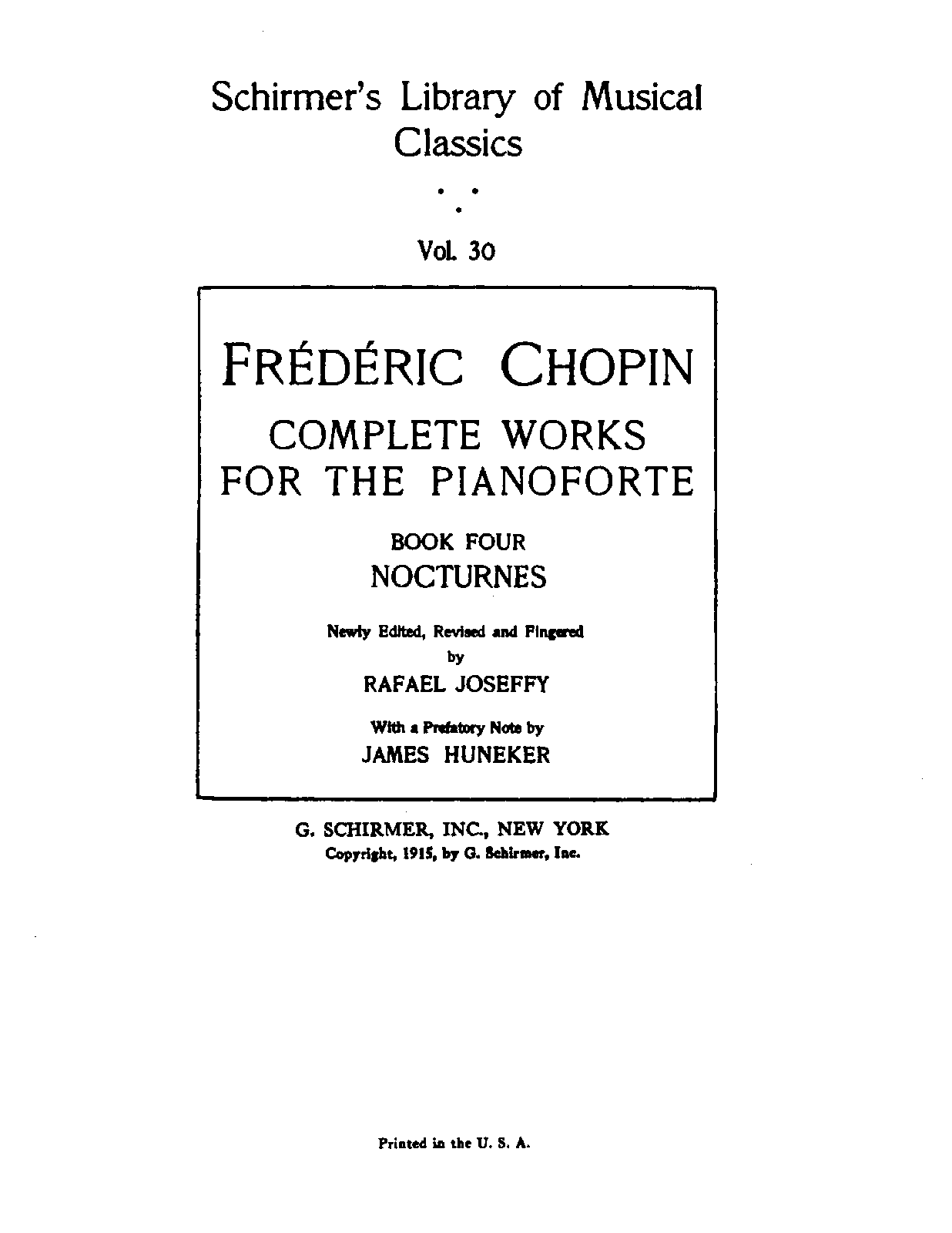 Schirmer's Library of Musical Classics

Vol. 30

FRÉDÉRIC CHOPIN

COMPLETE WORKS FOR THE PIANOFORTE

BOOK FOUR

NOCTURNES

Newly Edited, Revised and Fingered by

RAFAEL JOSEFFY

With a Prefatory Note by

JAMES HUNEKER

G. SCHIRMER, INC., NEW YORK

Copyright, 1915, by G. Schirmer, Inc.

Printed in the U. S. A.